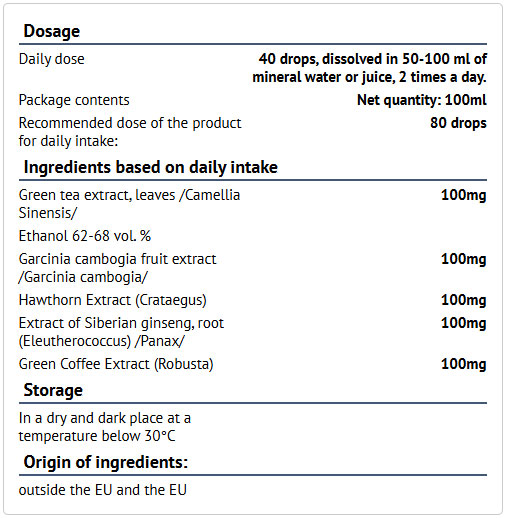 Dosage

Daily dose
40 drops, dissolved in 50-100 ml of mineral water or juice, 2 times a day.

Package contents
Net quantity: 100ml

Recommended dose of the product for daily intake:
80 drops

Ingredients based on daily intake

Green tea extract, leaves /Camellia Sinensis/
100mg

Ethanol 62-68 vol. %

Garcinia cambogia fruit extract /Garcinia cambogia/
100mg

Hawthorn Extract (Crataegus)
100mg

Extract of Siberian ginseng, root (Eleutherococcus) /Panax/
100mg

Green Coffee Extract (Robusta)
100mg

Storage

In a dry and dark place at a temperature below 30°C

Origin of ingredients:

outside the EU and the EU